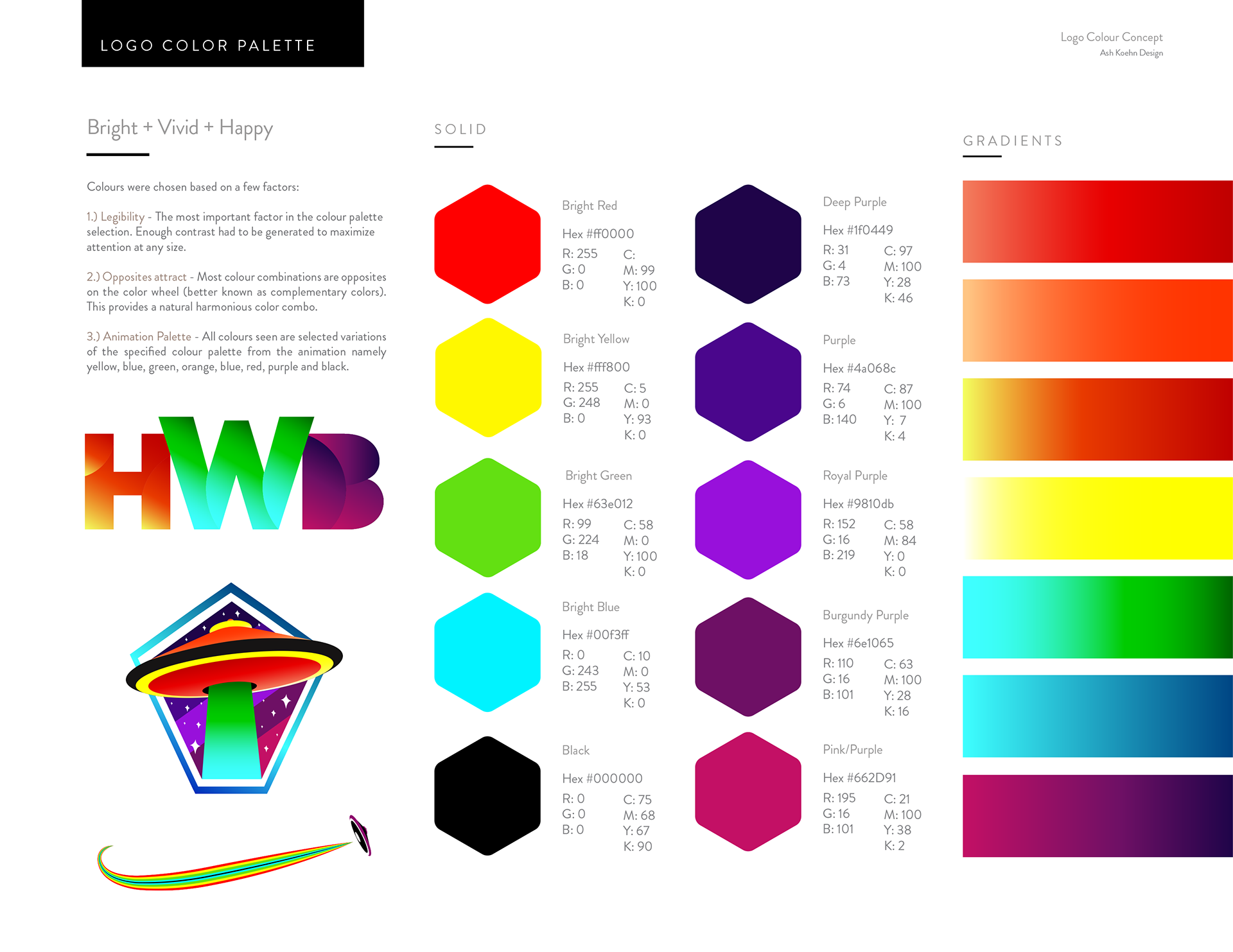 LOGO COLOR PALETTE

Logo Colour Concept
Ash Koehn Design

Bright + Vivid + Happy

Colours were chosen based on a few factors:

1.) Legibility - The most important factor in the colour palette selection. Enough contrast had to be generated to maximize attention at any size.

2.) Opposites attract - Most colour combinations are opposites on the color wheel (better known as complementary colors). This provides a natural harmonious color combo.

3.) Animation Palette - All colours seen are selected variations of the specified colour palette from the animation namely yellow, blue, green, orange, blue, red, purple and black.

HWB

SOLID

Bright Red

Hex #ff0000

R: 255
G: 0
B: 0

C:
M: 99
Y: 100
K: 0

Bright Yellow

Hex #fff800

R: 255
G: 248
B: 0

C: 5
M: 0
Y: 93
K: 0

Bright Green

Hex #63e012

R: 99
G: 224
B: 18

C: 58
M: 0
Y: 100
K: 0

Bright Blue

Hex #00f3ff

R: 0
G: 243
B: 255

C: 10
M: 0
Y: 53
K: 0

Black

Hex #000000

R: 0
G: 0
B: 0

C: 75
M: 68
Y: 67
K: 90

Deep Purple

Hex #1f0449

R: 31
G: 4
B: 73

C: 97
M: 100
Y: 28
K: 46

Purple

Hex #4a068c

R: 74
G: 6
B: 140

C: 87
M: 100
Y: 7
K: 4

Royal Purple

Hex #9810db

R: 152
G: 16
B: 219

C: 58
M: 84
Y: 0
K: 0

Burgundy Purple

Hex #6e1065

R: 110
G: 16
B: 101

C: 63
M: 100
Y: 28
K: 16

Pink/Purple

Hex #662D91

R: 195
G: 16
B: 101

C: 21
M: 100
Y: 38
K: 2

GRADIENTS